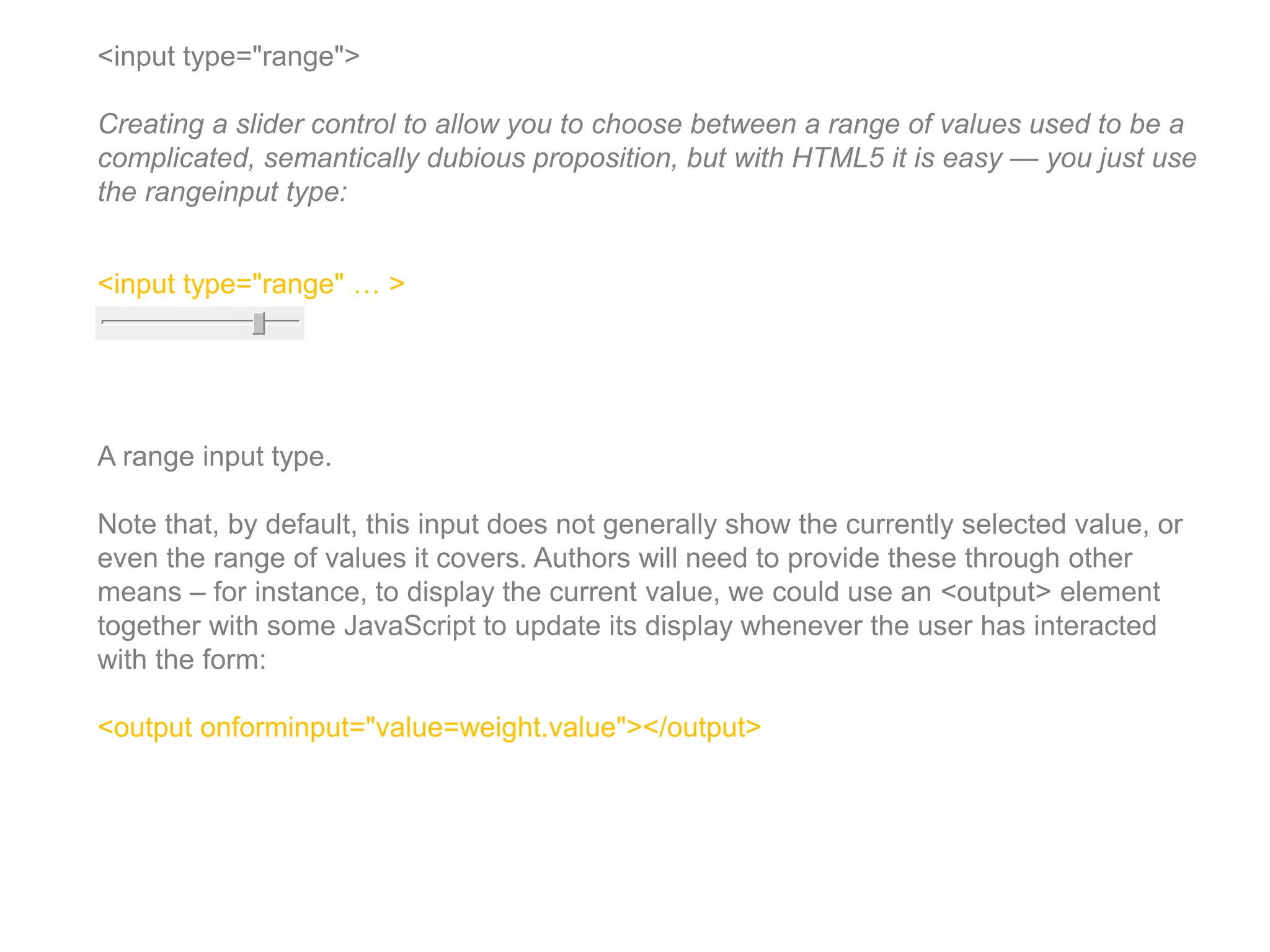 <input type="range">

Creating a slider control to allow you to choose between a range of values used to be a complicated, semantically dubious proposition, but with HTML5 it is easy — you just use the rangeinput type:

<input type="range" … >

A range input type.

Note that, by default, this input does not generally show the currently selected value, or even the range of values it covers. Authors will need to provide these through other means – for instance, to display the current value, we could use an <output> element together with some JavaScript to update its display whenever the user has interacted with the form:

<output onforminput="value=weight.value"></output>